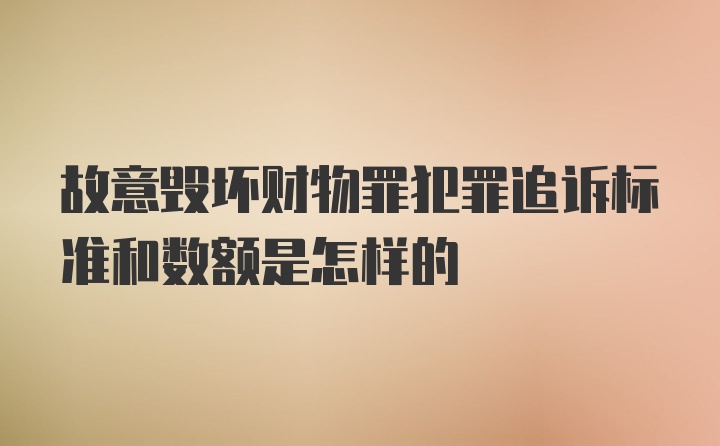 故意毁坏财物罪犯罪追诉标准和数额是怎样的